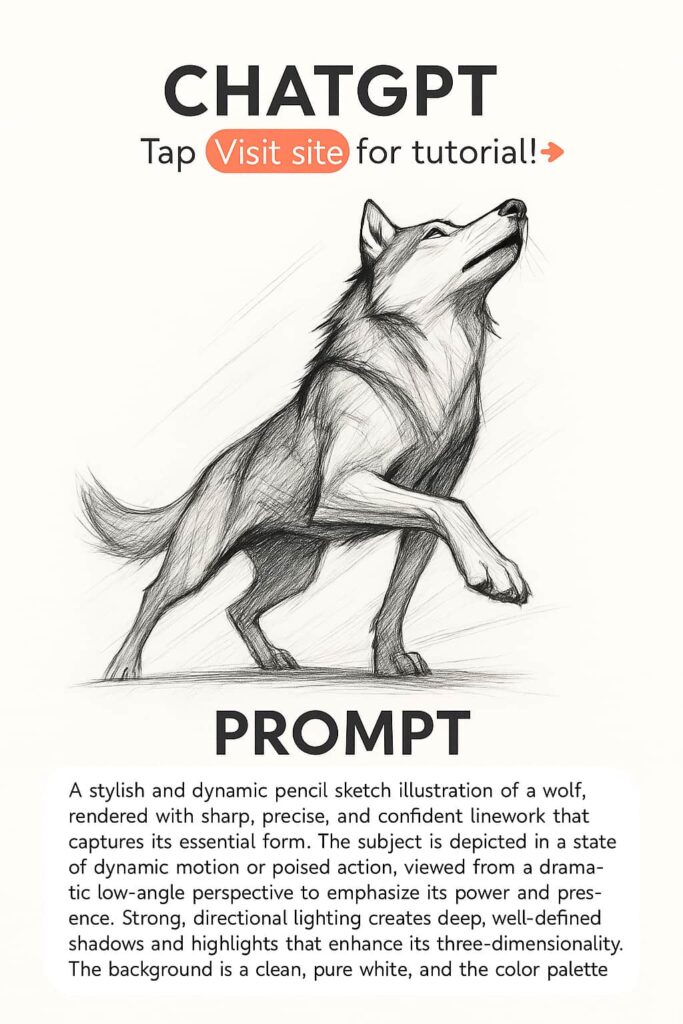 CHATGPT

Tap Visit site for tutorial!

PROMPT

A stylish and dynamic pencil sketch illustration of a wolf, rendered with sharp, precise, and confident linework that captures its essential form. The subject is depicted in a state of dynamic motion or poised action, viewed from a dramatic low-angle perspective to emphasize its power and presence. Strong, directional lighting creates deep, well-defined shadows and highlights that enhance its three-dimensionality. The background is a clean, pure white, and the color palette